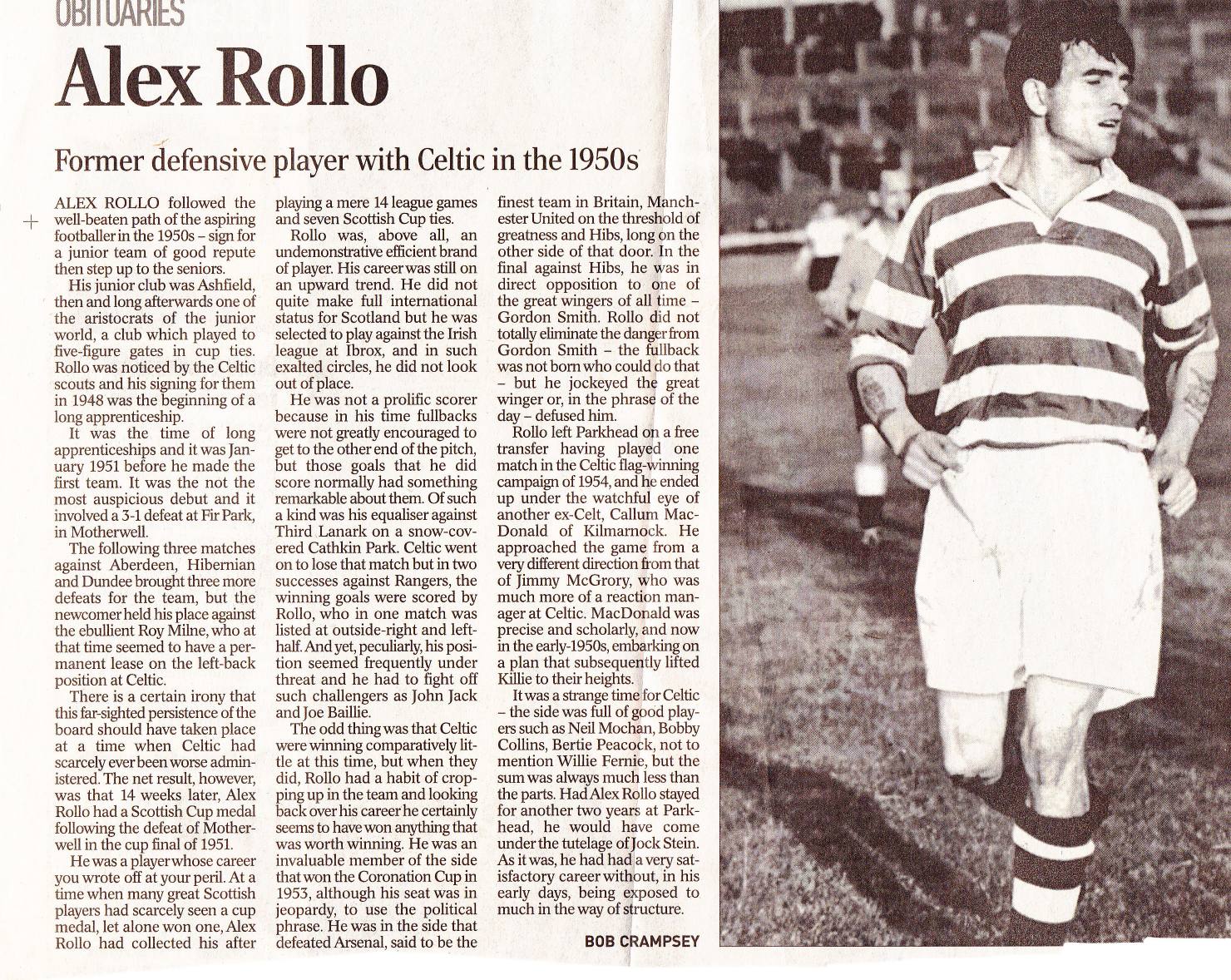 OBITUARIES

Alex Rollo

Former defensive player with Celtic in the 1950s

ALEX ROLLO followed the well-beaten path of the aspiring footballer in the 1950s – sign for a junior team of good repute then step up to the seniors.

His junior club was Ashfield, then and long afterwards one of the aristocrats of the junior world, a club which played to five-figure gates in cup ties. Rollo was noticed by the Celtic scouts and his signing for them in 1948 was the beginning of a long apprenticeship.

It was the time of long apprenticeships and it was January 1951 before he made the first team. It was the not the most auspicious debut and it involved a 3-1 defeat at Fir Park, in Motherwell.

The following three matches against Aberdeen, Hibernian and Dundee brought three more defeats for the team, but the newcomer held his place against the ebullient Roy Milne, who at that time seemed to have a permanent lease on the left-back position at Celtic.

There is a certain irony that this far-sighted persistence of the board should have taken place at a time when Celtic had scarcely ever been worse administered. The net result, however, was that 14 weeks later, Alex Rollo had a Scottish Cup medal following the defeat of Motherwell in the cup final of 1951.

He was a player whose career you wrote off at your peril. At a time when many great Scottish players had scarcely seen a cup medal, let alone won one, Alex Rollo had collected his after playing a mere 14 league games and seven Scottish Cup ties.

Rollo was, above all, an undemonstrative efficient brand of player. His career was still on an upward trend. He did not quite make full international status for Scotland but he was selected to play against the Irish league at Ibrox, and in such exalted circles, he did not look out of place.

He was not a prolific scorer because in his time fullbacks were not greatly encouraged to get to the other end of the pitch, but those goals that he did score normally had something remarkable about them. Of such a kind was his equaliser against Third Lanark on a snow-covered Cathkin Park. Celtic went on to lose that match but in two successes against Rangers, the winning goals were scored by Rollo, who in one match was listed at outside-right and left-half. And yet, peculiarly, his position seemed frequently under threat and he had to fight off such challengers as John Jack and Joe Baillie.

The odd thing was that Celtic were winning comparatively little at this time, but when they did, Rollo had a habit of cropping up in the team and looking back over his career he certainly seems to have won anything that was worth winning. He was an invaluable member of the side that won the Coronation Cup in 1953, although his seat was in jeopardy, to use the political phrase. He was in the side that defeated Arsenal, said to be the finest team in Britain, Manchester United on the threshold of greatness and Hibs, long on the other side of that door. In the final against Hibs, he was in direct opposition to one of the great wingers of all time – Gordon Smith. Rollo did not totally eliminate the danger from Gordon Smith – the fullback was not born who could do that – but he jockeyed the great winger or, in the phrase of the day – defused him.

Rollo left Parkhead on a free transfer having played one match in the Celtic flag-winning campaign of 1954, and he ended up under the watchful eye of another ex-Celt, Callum MacDonald of Kilmarnock. He approached the game from a very different direction from that of Jimmy McGrory, who was much more of a reaction manager at Celtic. MacDonald was precise and scholarly, and now in the early-1950s, embarking on a plan that subsequently lifted Killie to their heights.

It was a strange time for Celtic – the side was full of good players such as Neil Mochan, Bobby Collins, Bertie Peacock, not to mention Willie Fernie, but the sum was always much less than the parts. Had Alex Rollo stayed for another two years at Parkhead, he would have come under the tutelage of Jock Stein. As it was, he had had a very satisfactory career without, in his early days, being exposed to much in the way of structure.

BOB CRAMPSEY